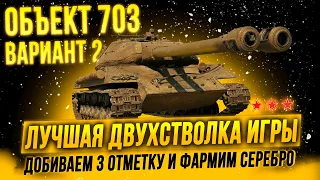 ОБЪЕКТ 703
ВАРИАНТ 2

ЛУЧШАЯ ДВУХСТВОЛКА ИГРЫ
ДОБИВАЕМ 3 ОТМЕТКУ И ФАРМИМ СЕРЕБРО